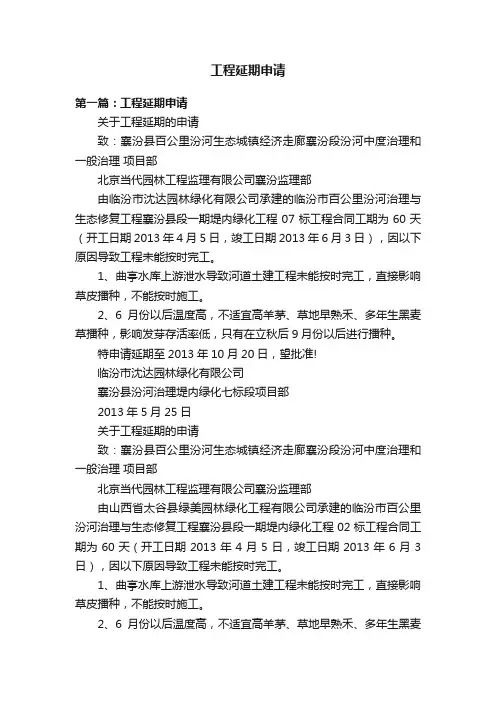 工程延期申请

第一篇：工程延期申请

关于工程延期的申请

致：襄汾县百公里汾河生态城镇经济走廊襄汾段汾河中度治理和一般治理 项目部

北京当代园林工程监理有限公司襄汾监理部

由临汾市沈达园林绿化有限公司承建的临汾市百公里汾河治理与生态修复工程襄汾县段一期堤内绿化工程 07 标工程合同工期为 60 天（开工日期 2013 年 4 月 5 日，竣工日期 2013 年 6 月 3 日），因以下原因导致工程未能按时完工。

1、曲亭水库上游泄水导致河道土建工程未能按时完工，直接影响草皮播种，不能按时施工。

2、6 月份以后温度高，不适宜高羊茅、草地早熟禾、多年生黑麦草播种，影响发芽存活率低，只有在立秋后 9 月份以后进行播种。

特申请延期至 2013 年 10 月 20 日，望批准!

临汾市沈达园林绿化有限公司

襄汾县汾河治理堤内绿化七标段项目部

2013 年 5 月 25 日

关于工程延期的申请

致：襄汾县百公里汾河生态城镇经济走廊襄汾段汾河中度治理和一般治理 项目部

北京当代园林工程监理有限公司襄汾监理部

由山西省太谷县绿美园林绿化工程有限公司承建的临汾市百公里汾河治理与生态修复工程襄汾县段一期堤内绿化工程 02 标工程合同工期为 60 天（开工日期 2013 年 4 月 5 日，竣工日期 2013 年 6 月 3 日），因以下原因导致工程未能按时完工。

1、曲亭水库上游泄水导致河道土建工程未能按时完工，直接影响草皮播种，不能按时施工。

2、6 月份以后温度高，不适宜高羊茅、草地早熟禾、多年生黑麦